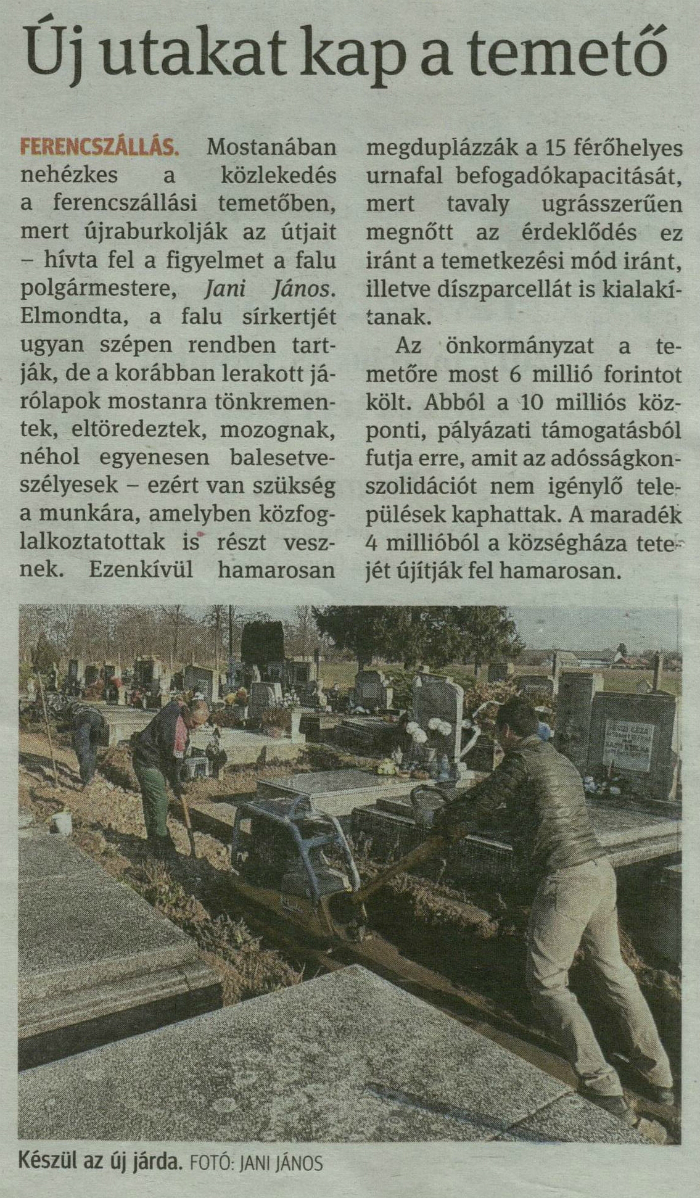 Új utakat kap a temető

FERENCSZÁLLÁS. Mostanában nehézkes a közlekedés a ferencszállási temetőben, mert újraburkolják az útjait – hívta fel a figyelmet a falu polgármestere, Jani János. Elmondta, a falu sírkertjét ugyan szépen rendben tartják, de a korábban lerakott járólapok mostanra tönkrementek, eltöredeztek, mozognak, néhol egyenesen balesetveszélyesek – ezért van szükség a munkára, amelyben közfoglalkoztatottak is részt vesznek. Ezenkívül hamarosan megduplázzák a 15 férőhelyes urnafal befogadókapacitását, mert tavaly ugrásszerűen megnőtt az érdeklődés ez iránt a temetkezési mód iránt, illetve díszparcellát is kialakítanak.

Az önkormányzat a temetőre most 6 millió forintot költ. Abból a 10 milliós központi, pályázati támogatásból futja erre, amit az adósságkonszolidációt nem igénylő települések kaphattak. A maradék 4 millióból a községháza tetejét újítják fel hamarosan.

Készül az új járda. FOTÓ: JANI JÁNOS